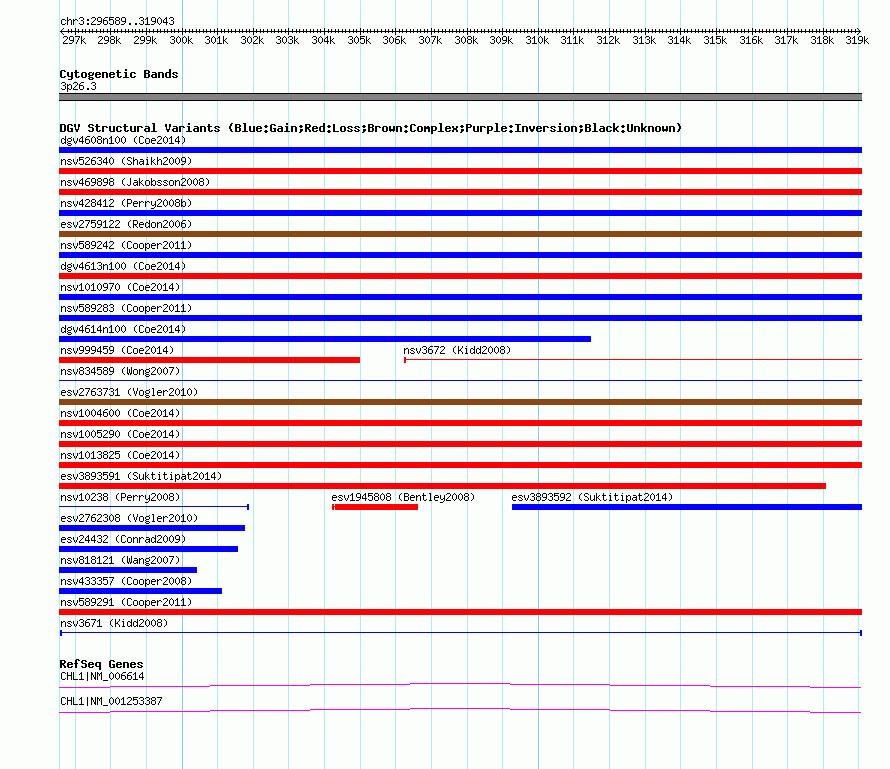 chr3:296589..319043

297k 298k 299k 300k 301k 302k 303k 304k 305k 306k 307k 308k 309k 310k 311k 312k 313k 314k 315k 316k 317k 318k 319k

Cytogenetic Bands
3p26.3

DGV Structural Variants (Blue:Gain;Red:Loss;Brown:Complex;Purple:Inversion;Black:Unknown)
dgv4608n100 (Coe2014)
nsv526340 (Shaikh2009)
nsv469898 (Jakobsson2008)
nsv428412 (Perry2008b)
esv2759122 (Redon2006)
nsv589242 (Cooper2011)
dgv4613n100 (Coe2014)
nsv1010970 (Coe2014)
nsv589283 (Cooper2011)
dgv4614n100 (Coe2014)
nsv999459 (Coe2014)
nsv3672 (Kidd2008)
nsv834589 (Wong2007)
esv2763731 (Vogler2010)
nsv1004600 (Coe2014)
nsv1005290 (Coe2014)
nsv1013825 (Coe2014)
esv3893591 (Suktitipat2014)
nsv10238 (Perry2008)
esv1945808 (Bentley2008)
esv3893592 (Suktitipat2014)
esv2762308 (Vogler2010)
esv24432 (Conrad2009)
nsv818121 (Wang2007)
nsv433357 (Cooper2008)
nsv589291 (Cooper2011)
nsv3671 (Kidd2008)

RefSeq Genes
CHL1|NM_006614
CHL1|NM_001253387